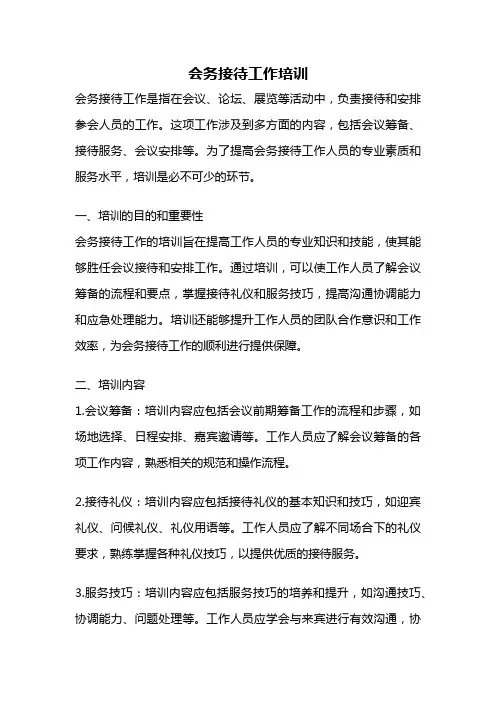 会务接待工作培训

会务接待工作是指在会议、论坛、展览等活动中，负责接待和安排参会人员的工作。这项工作涉及到多方面的内容，包括会议筹备、接待服务、会议安排等。为了提高会务接待工作人员的专业素质和服务水平，培训是必不可少的环节。

一、培训的目的和重要性

会务接待工作的培训旨在提高工作人员的专业知识和技能，使其能够胜任会议接待和安排工作。通过培训，可以使工作人员了解会议筹备的流程和要点，掌握接待礼仪和服务技巧，提高沟通协调能力和应急处理能力。培训还能够提升工作人员的团队合作意识和工作效率，为会务接待工作的顺利进行提供保障。

二、培训内容

1.会议筹备：培训内容应包括会议前期筹备工作的流程和步骤，如场地选择、日程安排、嘉宾邀请等。工作人员应了解会议筹备的各项工作内容，熟悉相关的规范和操作流程。

2.接待礼仪：培训内容应包括接待礼仪的基本知识和技巧，如迎宾礼仪、问候礼仪、礼仪用语等。工作人员应了解不同场合下的礼仪要求，熟练掌握各种礼仪技巧，以提供优质的接待服务。

3.服务技巧：培训内容应包括服务技巧的培养和提升，如沟通技巧、协调能力、问题处理等。工作人员应学会与来宾进行有效沟通，协